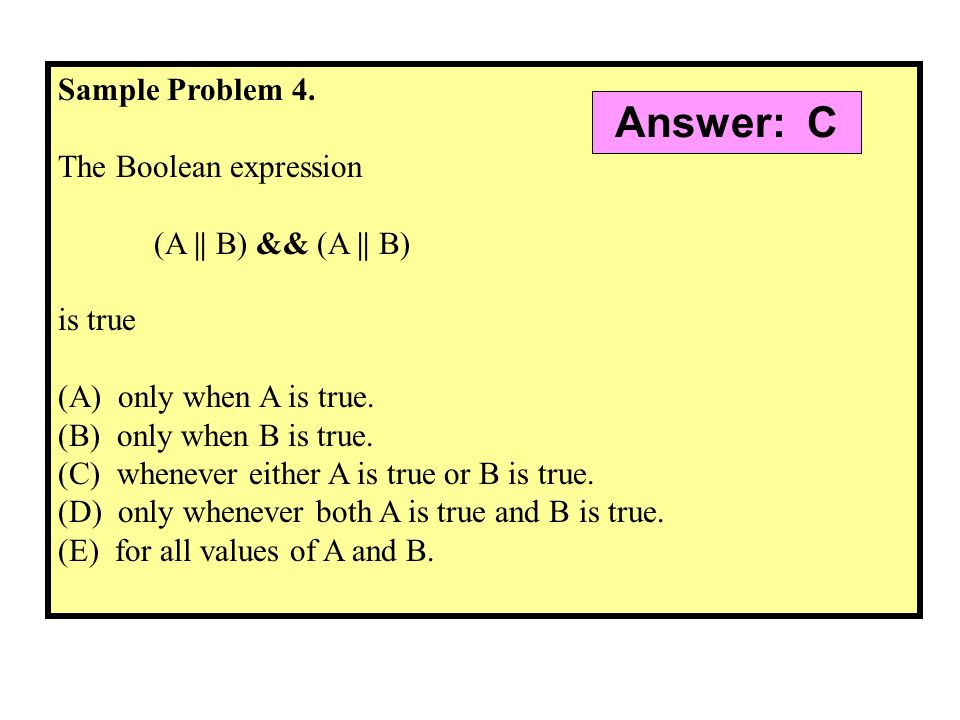 Sample Problem 4.

Answer: C

The Boolean expression

(A || B) && (A || B)

is true

(A) only when A is true.
(B) only when B is true.
(C) whenever either A is true or B is true.
(D) only whenever both A is true and B is true.
(E) for all values of A and B.